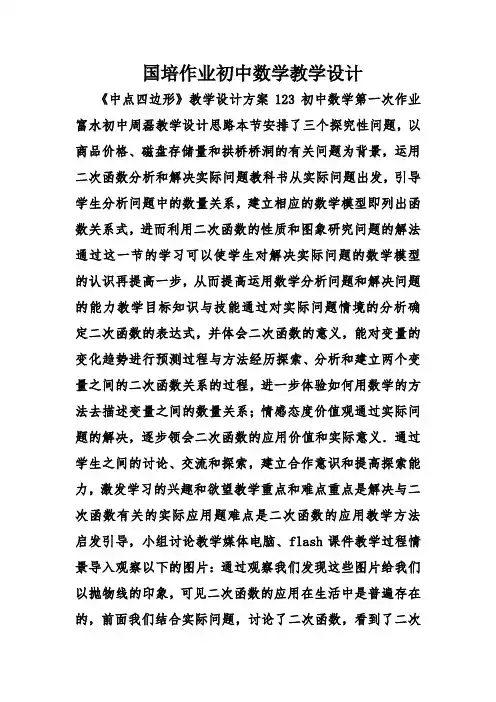 国培作业初中数学教学设计

《中点四边形》教学设计方案 123 初中数学第一次作业富水初中周磊教学设计思路本节安排了三个探究性问题，以商品价格、磁盘存储量和拱桥桥洞的有关问题为背景，运用二次函数分析和解决实际问题教科书从实际问题出发，引导学生分析问题中的数量关系，建立相应的数学模型即列出函数关系式，进而利用二次函数的性质和图象研究问题的解法通过这一节的学习可以使学生对解决实际问题的数学模型的认识再提高一步，从而提高运用数学分析问题和解决问题的能力教学目标知识与技能通过对实际问题情境的分析确定二次函数的表达式，并体会二次函数的意义，能对变量的变化趋势进行预测过程与方法经历探索、分析和建立两个变量之间的二次函数关系的过程，进一步体验如何用数学的方法去描述变量之间的数量关系；情感态度价值观通过实际问题的解决，逐步领会二次函数的应用价值和实际意义．通过学生之间的讨论、交流和探索，建立合作意识和提高探索能力，激发学习的兴趣和欲望教学重点和难点重点是解决与二次函数有关的实际应用题难点是二次函数的应用教学方法启发引导，小组讨论教学媒体电脑、flash 课件教学过程情景导入观察以下的图片：通过观察我们发现这些图片给我们以抛物线的印象，可见二次函数的应用在生活中是普遍存在的，前面我们结合实际问题，讨论了二次函数，看到了二次